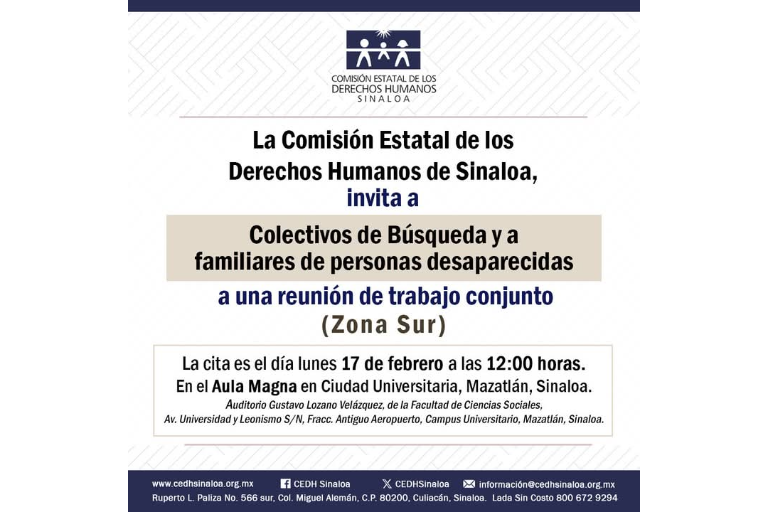 COMISIÓN ESTATAL DE LOS DERECHOS HUMANOS SINALOA

La Comisión Estatal de los Derechos Humanos de Sinaloa, invita a

Colectivos de Búsqueda y a familiares de personas desaparecidas

a una reunión de trabajo conjunto (Zona Sur)

La cita es el día lunes 17 de febrero a las 12:00 horas.
En el Aula Magna en Ciudad Universitaria, Mazatlán, Sinaloa.
Auditorio Gustavo Lozano Velázquez, de la Facultad de Ciencias Sociales, Av. Universidad y Leonismo S/N, Fracc. Antiguo Aeropuerto, Campus Universitario, Mazatlán, Sinaloa.

www.cedhsinaloa.org.mx CEDH Sinaloa CEDHSinaloa información@cedhsinaloa.org.mx
Ruperto L. Paliza No. 566 sur, Col. Miguel Alemán, C.P. 80200, Culiacán, Sinaloa. Lada Sin Costo 800 672 9294